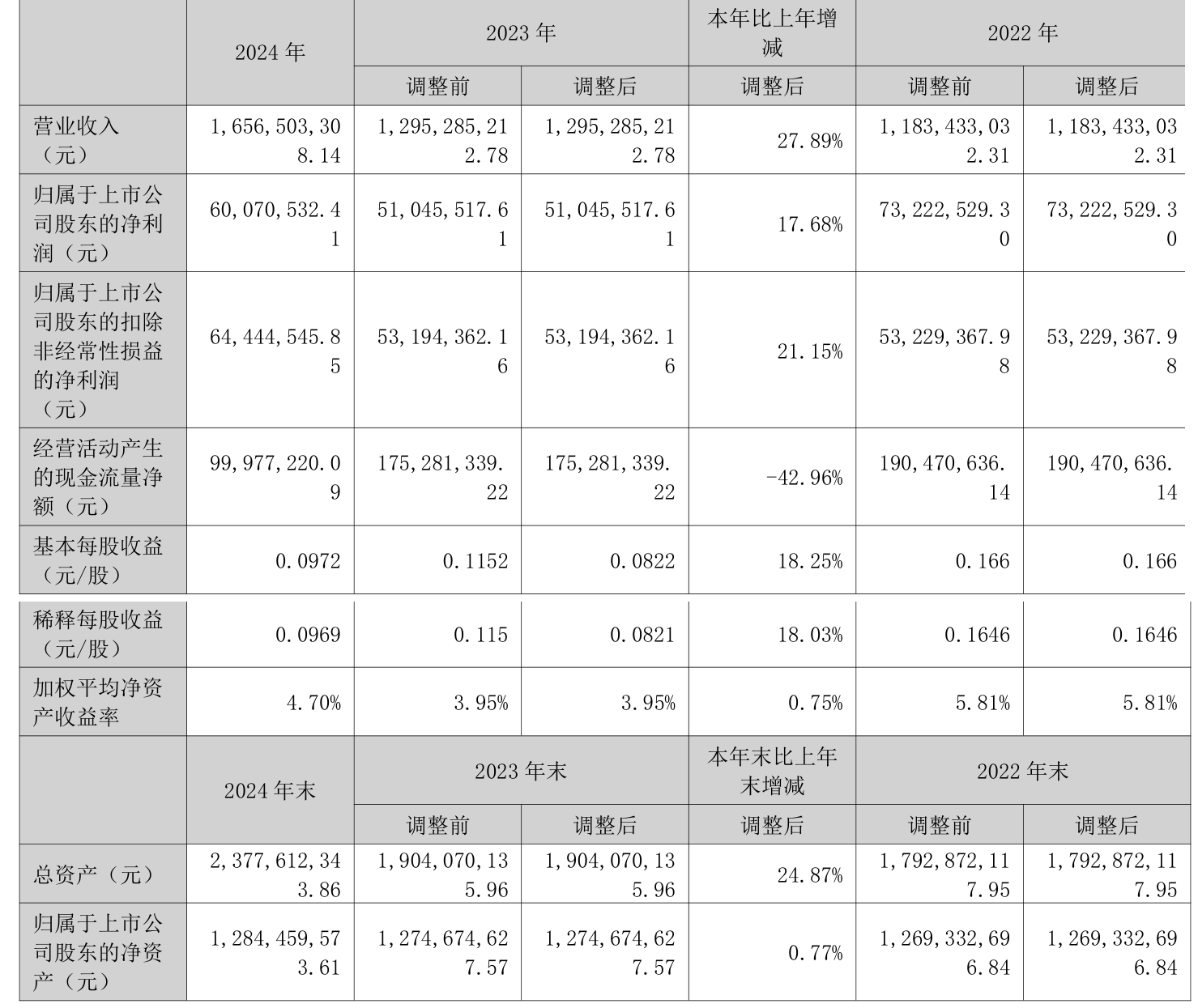 |  | 2024年 | 2023年 |  | 本年比上年增减 | 2022年 |  |
|---|---|---|---|---|---|---|
|  |  | 调整前 | 调整后 | 调整后 | 调整前 | 调整后 |
| 营业收入（元） | 1,656,503,308.14 | 1,295,285,212.78 | 1,295,285,212.78 | 27.89% | 1,183,433,032.31 | 1,183,433,032.31 |
| 归属于上市公司股东的净利润（元） | 60,070,532.41 | 51,045,517.61 | 51,045,517.61 | 17.68% | 73,222,529.30 | 73,222,529.30 |
| 归属于上市公司股东的扣除非经常性损益的净利润（元） | 64,444,545.85 | 53,194,362.16 | 53,194,362.16 | 21.15% | 53,229,367.98 | 53,229,367.98 |
| 经营活动产生的现金流量净额（元） | 99,977,220.09 | 175,281,339.22 | 175,281,339.22 | -42.96% | 190,470,636.14 | 190,470,636.14 |
| 基本每股收益（元/股） | 0.0972 | 0.1152 | 0.0822 | 18.25% | 0.166 | 0.166 |
| 稀释每股收益（元/股） | 0.0969 | 0.115 | 0.0821 | 18.03% | 0.1646 | 0.1646 |
| 加权平均净资产收益率 | 4.70% | 3.95% | 3.95% | 0.75% | 5.81% | 5.81% |
|  | 2024年末 | 2023年末 |  | 本年末比上年末增减 | 2022年末 |  |
|  |  | 调整前 | 调整后 | 调整后 | 调整前 | 调整后 |
| 总资产（元） | 2,377,612,343.86 | 1,904,070,135.96 | 1,904,070,135.96 | 24.87% | 1,792,872,117.95 | 1,792,872,117.95 |
| 归属于上市公司股东的净资产（元） | 1,284,459,573.61 | 1,274,674,627.57 | 1,274,674,627.57 | 0.77% | 1,269,332,696.84 | 1,269,332,696.84 |